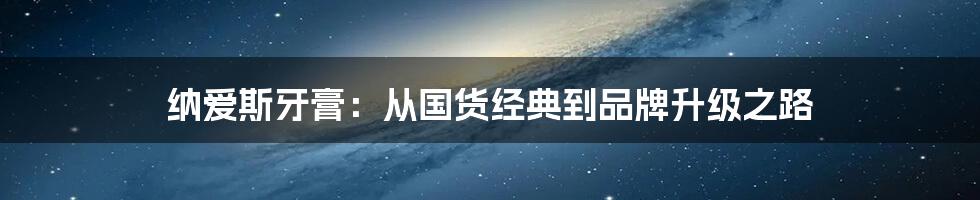 纳爱斯牙膏：从国货经典到品牌升级之路